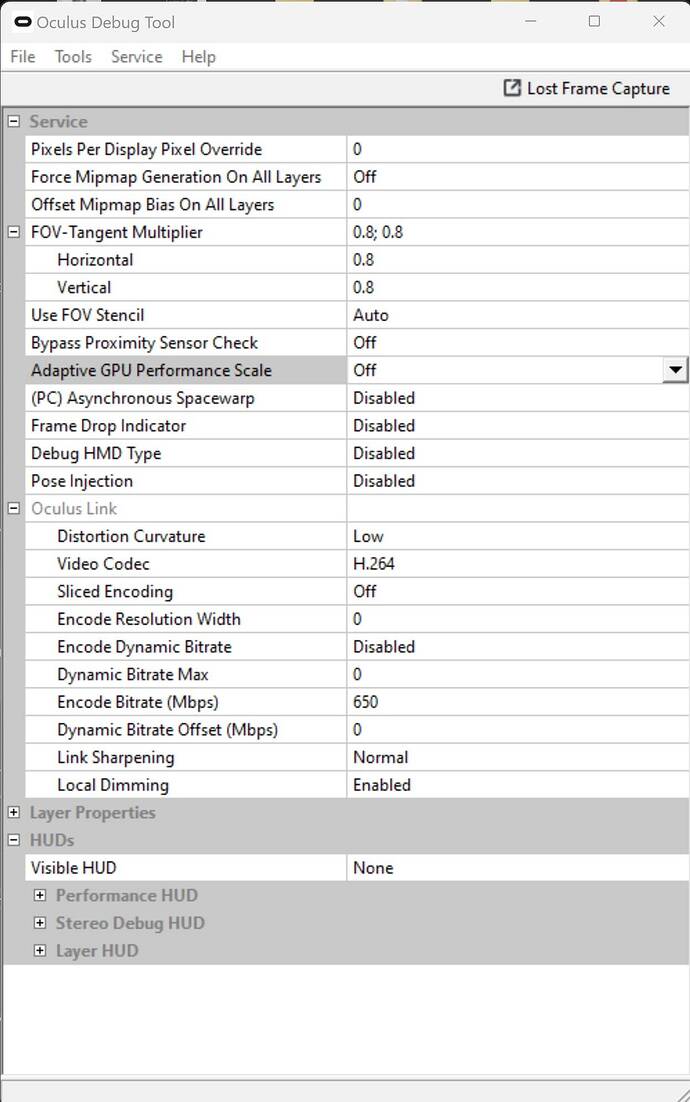 Oculus Debug Tool

File Tools Service Help

Lost Frame Capture

Service

| | |
|---|---|
| Pixels Per Display Pixel Override | 0 |
| Force Mipmap Generation On All Layers | Off |
| Offset Mipmap Bias On All Layers | 0 |
| FOV-Tangent Multiplier | 0.8; 0.8 |
| Horizontal | 0.8 |
| Vertical | 0.8 |
| Use FOV Stencil | Auto |
| Bypass Proximity Sensor Check | Off |
| Adaptive GPU Performance Scale | Off |
| (PC) Asynchronous Spacewarp | Disabled |
| Frame Drop Indicator | Disabled |
| Debug HMD Type | Disabled |
| Pose Injection | Disabled |
| Oculus Link | |
| Distortion Curvature | Low |
| Video Codec | H.264 |
| Sliced Encoding | Off |
| Encode Resolution Width | 0 |
| Encode Dynamic Bitrate | Disabled |
| Dynamic Bitrate Max | 0 |
| Encode Bitrate (Mbps) | 650 |
| Dynamic Bitrate Offset (Mbps) | 0 |
| Link Sharpening | Normal |
| Local Dimming | Enabled |

Layer Properties

HUDs

| | |
|---|---|
| Visible HUD | None |

Performance HUD

Stereo Debug HUD

Layer HUD